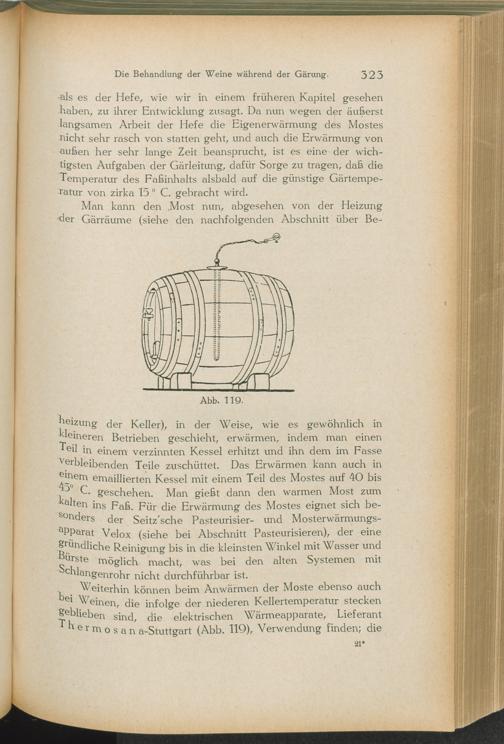 Die Behandlung der Weine während der Gärung. 323

als es der Hefe, wie wir in einem früheren Kapitel gesehen haben, zu ihrer Entwicklung zusagt. Da nun wegen der äußerst langsamen Arbeit der Hefe die Eigenerwärmung des Mostes nicht sehr rasch von statten geht, und auch die Erwärmung von außen her sehr lange Zeit beansprucht, ist es eine der wichtigsten Aufgaben der Gärleitung, dafür Sorge zu tragen, daß die Temperatur des Faßinhalts alsbald auf die günstige Gärtemperatur von zirka 15° C. gebracht wird.

Man kann den Most nun, abgesehen von der Heizung der Gärräume (siehe den nachfolgenden Abschnitt über Be-

Abb. 119.

heizung der Keller), in der Weise, wie es gewöhnlich in kleineren Betrieben geschieht, erwärmen, indem man einen Teil in einem verzinnten Kessel erhitzt und ihn dem im Fasse verbleibenden Teile zuschüttet. Das Erwärmen kann auch in einem emaillierten Kessel mit einem Teil des Mostes auf 40 bis 45° C. geschehen. Man gießt dann den warmen Most zum kalten ins Faß. Für die Erwärmung des Mostes eignet sich besonders der Seitz'sche Pasteurisier- und Mosterwärmungsapparat Velox (siehe bei Abschnitt Pasteurisieren), der eine gründliche Reinigung bis in die kleinsten Winkel mit Wasser und Bürste möglich macht, was bei den alten Systemen mit Schlangenrohr nicht durchführbar ist.

Weiterhin können beim Anwärmen der Moste ebenso auch bei Weinen, die infolge der niederen Kellertemperatur stecken geblieben sind, die elektrischen Wärmeapparate, Lieferant Thermosana-Stuttgart (Abb. 119), Verwendung finden; die

21*